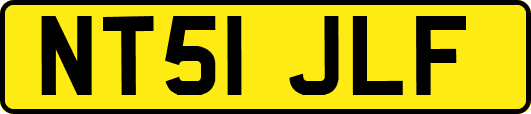 NT51 JLF